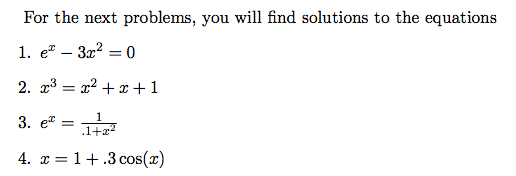 For the next problems, you will find solutions to the equations

1. $e^x - 3x^2 = 0$

2. $x^3 = x^2 + x + 1$

3. $e^x = \frac{1}{.1+x^2}$

4. $x = 1 + .3\cos(x)$